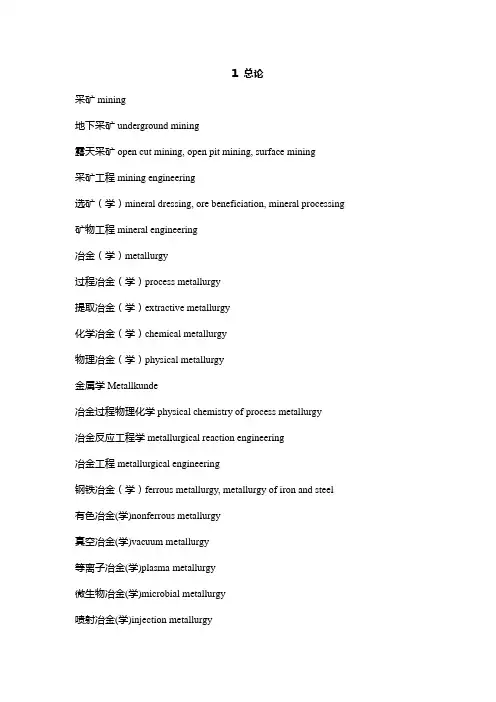 1 总论

采矿 mining

地下采矿 underground mining

露天采矿 open cut mining, open pit mining, surface mining

采矿工程 mining engineering

选矿（学）mineral dressing, ore beneficiation, mineral processing

矿物工程 mineral engineering

冶金（学）metallurgy

过程冶金（学）process metallurgy

提取冶金（学）extractive metallurgy

化学冶金（学）chemical metallurgy

物理冶金（学）physical metallurgy

金属学 Metallkunde

冶金过程物理化学 physical chemistry of process metallurgy

冶金反应工程学 metallurgical reaction engineering

冶金工程 metallurgical engineering

钢铁冶金（学）ferrous metallurgy, metallurgy of iron and steel

有色冶金(学)nonferrous metallurgy

真空冶金(学)vacuum metallurgy

等离子冶金(学)plasma metallurgy

微生物冶金(学)microbial metallurgy

喷射冶金(学)injection metallurgy